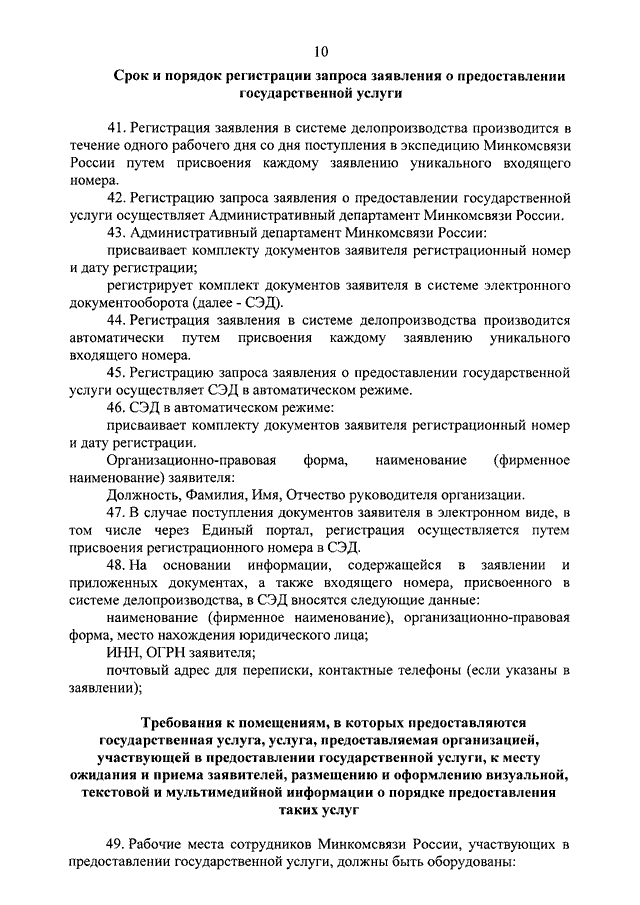 10

Срок и порядок регистрации запроса заявления о предоставлении государственной услуги

41. Регистрация заявления в системе делопроизводства производится в течение одного рабочего дня со дня поступления в экспедицию Минкомсвязи России путем присвоения каждому заявлению уникального входящего номера.

42. Регистрацию запроса заявления о предоставлении государственной услуги осуществляет Административный департамент Минкомсвязи России.

43. Административный департамент Минкомсвязи России:

присваивает комплекту документов заявителя регистрационный номер и дату регистрации;

регистрирует комплект документов заявителя в системе электронного документооборота (далее - СЭД).

44. Регистрация заявления в системе делопроизводства производится автоматически путем присвоения каждому заявлению уникального входящего номера.

45. Регистрацию запроса заявления о предоставлении государственной услуги осуществляет СЭД в автоматическом режиме.

46. СЭД в автоматическом режиме:

присваивает комплекту документов заявителя регистрационный номер и дату регистрации.

Организационно-правовая форма, наименование (фирменное наименование) заявителя:

Должность, Фамилия, Имя, Отчество руководителя организации.

47. В случае поступления документов заявителя в электронном виде, в том числе через Единый портал, регистрация осуществляется путем присвоения регистрационного номера в СЭД.

48. На основании информации, содержащейся в заявлении и приложенных документах, а также входящего номера, присвоенного в системе делопроизводства, в СЭД вносятся следующие данные:

наименование (фирменное наименование), организационно-правовая форма, место нахождения юридического лица;

ИНН, ОГРН заявителя;

почтовый адрес для переписки, контактные телефоны (если указаны в заявлении);

Требования к помещениям, в которых предоставляются государственная услуга, услуга, предоставляемая организацией, участвующей в предоставлении государственной услуги, к месту ожидания и приема заявителей, размещению и оформлению визуальной, текстовой и мультимедийной информации о порядке предоставления таких услуг

49. Рабочие места сотрудников Минкомсвязи России, участвующих в предоставлении государственной услуги, должны быть оборудованы: